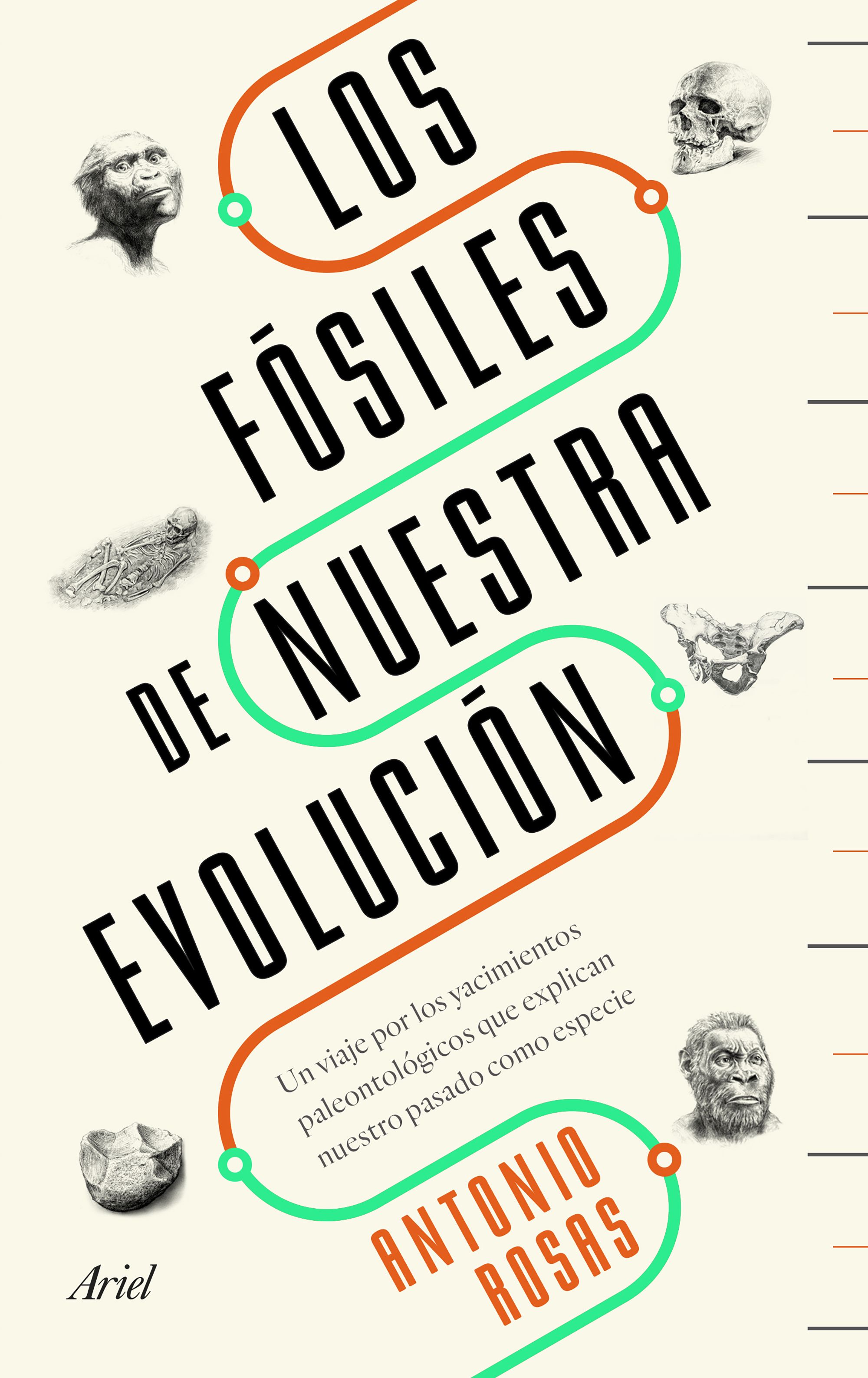 LOS FÓSILES DE NUESTRA EVOLUCIÓN

Un viaje por los yacimientos paleontológicos que explican nuestro pasado como especie

ANTONIO ROSAS

Ariel